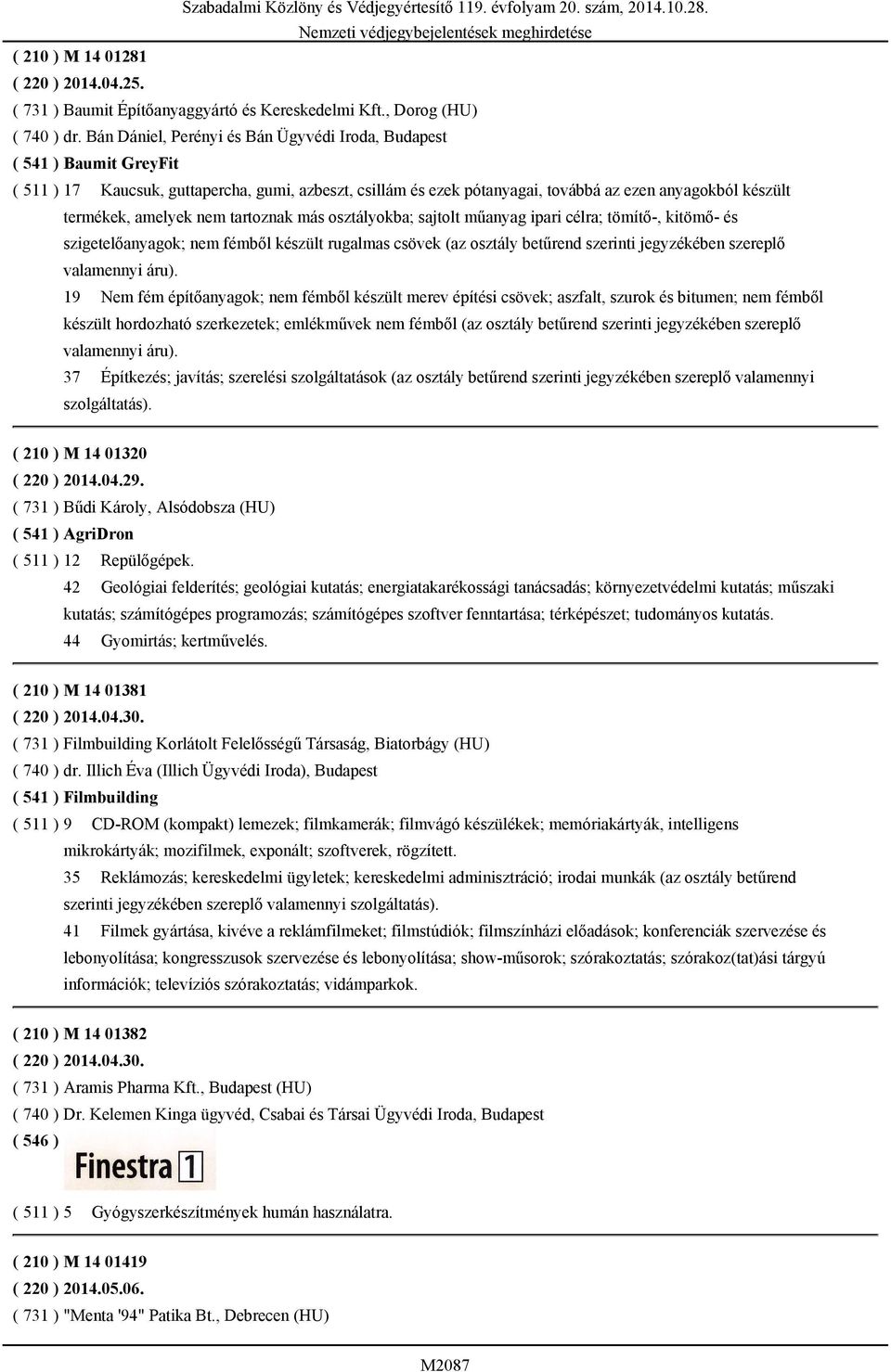 Szabadalmi Közlöny és Védjegyértesítő 119. évfolyam 20. szám, 2014.10.28.
Nemzeti védjegybejelentések meghirdetése

( 210 ) M 14 01281
( 220 ) 2014.04.25.
( 731 ) Baumit Építőanyaggyártó és Kereskedelmi Kft., Dorog (HU)
( 740 ) dr. Bán Dániel, Perényi és Bán Ügyvédi Iroda, Budapest
( 541 ) Baumit GreyFit
( 511 ) 17 Kaucsuk, guttapercha, gumi, azbeszt, csillám és ezek pótanyagai, továbbá az ezen anyagokból készült termékek, amelyek nem tartoznak más osztályokba; sajtolt műanyag ipari célra; tömítő-, kitömő- és szigetelőanyagok; nem fémből készült rugalmas csövek (az osztály betűrend szerinti jegyzékében szereplő valamennyi áru).
19 Nem fém építőanyagok; nem fémből készült merev építési csövek; aszfalt, szurok és bitumen; nem fémből készült hordozható szerkezetek; emlékművek nem fémből (az osztály betűrend szerinti jegyzékében szereplő valamennyi áru).
37 Építkezés; javítás; szerelési szolgáltatások (az osztály betűrend szerinti jegyzékében szereplő valamennyi szolgáltatás).

( 210 ) M 14 01320
( 220 ) 2014.04.29.
( 731 ) Bűdi Károly, Alsódobsza (HU)
( 541 ) AgriDron
( 511 ) 12 Repülőgépek.
42 Geológiai felderítés; geológiai kutatás; energiatakarékossági tanácsadás; környezetvédelmi kutatás; műszaki kutatás; számítógépes programozás; számítógépes szoftver fenntartása; térképészet; tudományos kutatás.
44 Gyomirtás; kertművelés.

( 210 ) M 14 01381
( 220 ) 2014.04.30.
( 731 ) Filmbuilding Korlátolt Felelősségű Társaság, Biatorbágy (HU)
( 740 ) dr. Illich Éva (Illich Ügyvédi Iroda), Budapest
( 541 ) Filmbuilding
( 511 ) 9 CD-ROM (kompakt) lemezek; filmkamerák; filmvágó készülékek; memóriakártyák, intelligens mikrokártyák; mozifilmek, exponált; szoftverek, rögzített.
35 Reklámozás; kereskedelmi ügyletek; kereskedelmi adminisztráció; irodai munkák (az osztály betűrend szerinti jegyzékében szereplő valamennyi szolgáltatás).
41 Filmek gyártása, kivéve a reklámfilmeket; filmstúdiók; filmszínházi előadások; konferenciák szervezése és lebonyolítása; kongresszusok szervezése és lebonyolítása; show-műsorok; szórakoztatás; szórakoz(tat)ási tárgyú információk; televíziós szórakoztatás; vidámparkok.

( 210 ) M 14 01382
( 220 ) 2014.04.30.
( 731 ) Aramis Pharma Kft., Budapest (HU)
( 740 ) Dr. Kelemen Kinga ügyvéd, Csabai és Társai Ügyvédi Iroda, Budapest
( 546 )
Finestra 1
( 511 ) 5 Gyógyszerkészítmények humán használatra.

( 210 ) M 14 01419
( 220 ) 2014.05.06.
( 731 ) "Menta '94" Patika Bt., Debrecen (HU)

M2087